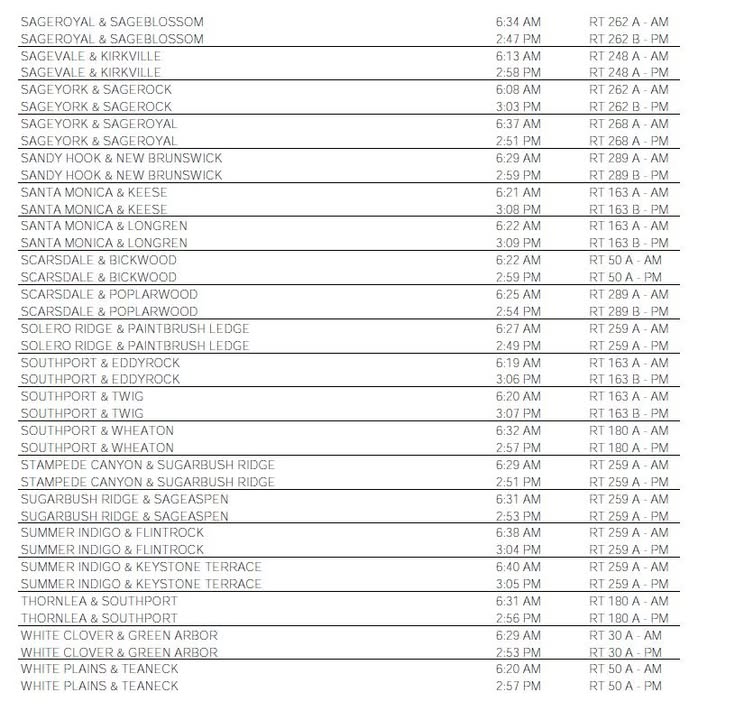 | | | |
|---|---|---|
| SAGEROYAL & SAGEBLOSSOM | 6:34 AM | RT 262 A - AM |
| SAGEROYAL & SAGEBLOSSOM | 2:47 PM | RT 262 B - PM |
| SAGEVALE & KIRKVILLE | 6:13 AM | RT 248 A - AM |
| SAGEVALE & KIRKVILLE | 2:58 PM | RT 248 A - PM |
| SAGEYORK & SAGEROCK | 6:08 AM | RT 262 A - AM |
| SAGEYORK & SAGEROCK | 3:03 PM | RT 262 B - PM |
| SAGEYORK & SAGEROYAL | 6:37 AM | RT 268 A - AM |
| SAGEYORK & SAGEROYAL | 2:51 PM | RT 268 A - PM |
| SANDY HOOK & NEW BRUNSWICK | 6:29 AM | RT 289 A - AM |
| SANDY HOOK & NEW BRUNSWICK | 2:59 PM | RT 289 B - PM |
| SANTA MONICA & KEESE | 6:21 AM | RT 163 A - AM |
| SANTA MONICA & KEESE | 3:08 PM | RT 163 B - PM |
| SANTA MONICA & LONGREN | 6:22 AM | RT 163 A - AM |
| SANTA MONICA & LONGREN | 3:09 PM | RT 163 B - PM |
| SCARSDALE & BICKWOOD | 6:22 AM | RT 50 A - AM |
| SCARSDALE & BICKWOOD | 2:59 PM | RT 50 A - PM |
| SCARSDALE & POPLARWOOD | 6:25 AM | RT 289 A - AM |
| SCARSDALE & POPLARWOOD | 2:54 PM | RT 289 B - PM |
| SOLERO RIDGE & PAINTBRUSH LEDGE | 6:27 AM | RT 259 A - AM |
| SOLERO RIDGE & PAINTBRUSH LEDGE | 2:49 PM | RT 259 A - PM |
| SOUTHPORT & EDDYROCK | 6:19 AM | RT 163 A - AM |
| SOUTHPORT & EDDYROCK | 3:06 PM | RT 163 B - PM |
| SOUTHPORT & TWIG | 6:20 AM | RT 163 A - AM |
| SOUTHPORT & TWIG | 3:07 PM | RT 163 B - PM |
| SOUTHPORT & WHEATON | 6:32 AM | RT 180 A - AM |
| SOUTHPORT & WHEATON | 2:57 PM | RT 180 A - PM |
| STAMPEDE CANYON & SUGARBUSH RIDGE | 6:29 AM | RT 259 A - AM |
| STAMPEDE CANYON & SUGARBUSH RIDGE | 2:51 PM | RT 259 A - PM |
| SUGARBUSH RIDGE & SAGEASPEN | 6:31 AM | RT 259 A - AM |
| SUGARBUSH RIDGE & SAGEASPEN | 2:53 PM | RT 259 A - PM |
| SUMMER INDIGO & FLINTROCK | 6:38 AM | RT 259 A - AM |
| SUMMER INDIGO & FLINTROCK | 3:04 PM | RT 259 A - PM |
| SUMMER INDIGO & KEYSTONE TERRACE | 6:40 AM | RT 259 A - AM |
| SUMMER INDIGO & KEYSTONE TERRACE | 3:05 PM | RT 259 A - PM |
| THORNLEA & SOUTHPORT | 6:31 AM | RT 180 A - AM |
| THORNLEA & SOUTHPORT | 2:56 PM | RT 180 A - PM |
| WHITE CLOVER & GREEN ARBOR | 6:29 AM | RT 30 A - AM |
| WHITE CLOVER & GREEN ARBOR | 2:53 PM | RT 30 A - PM |
| WHITE PLAINS & TEANECK | 6:20 AM | RT 50 A - AM |
| WHITE PLAINS & TEANECK | 2:57 PM | RT 50 A - PM |